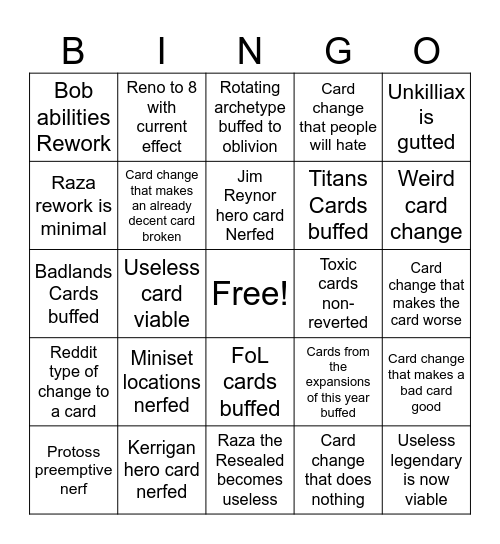 | B | I | N | G | O |
|---|---|---|---|---|
| Bob abilities Rework | Reno to 8 with current effect | Rotating archetype buffed to oblivion | Card change that people will hate | Unkilliax is gutted |
| Raza rework is minimal | Card change that makes an already decent card broken | Jim Reynor hero card Nerfed | Titans Cards buffed | Weird card change |
| Badlands Cards buffed | Useless card viable | Free! | Toxic cards non-reverted | Card change that makes the card worse |
| Reddit type of change to a card | Miniset locations nerfed | FoL cards buffed | Cards from the expansions of this year buffed | Card change that makes a bad card good |
| Protoss preemptive nerf | Kerrigan hero card nerfed | Raza the Resealed becomes useless | Card change that does nothing | Useless legendary is now viable |